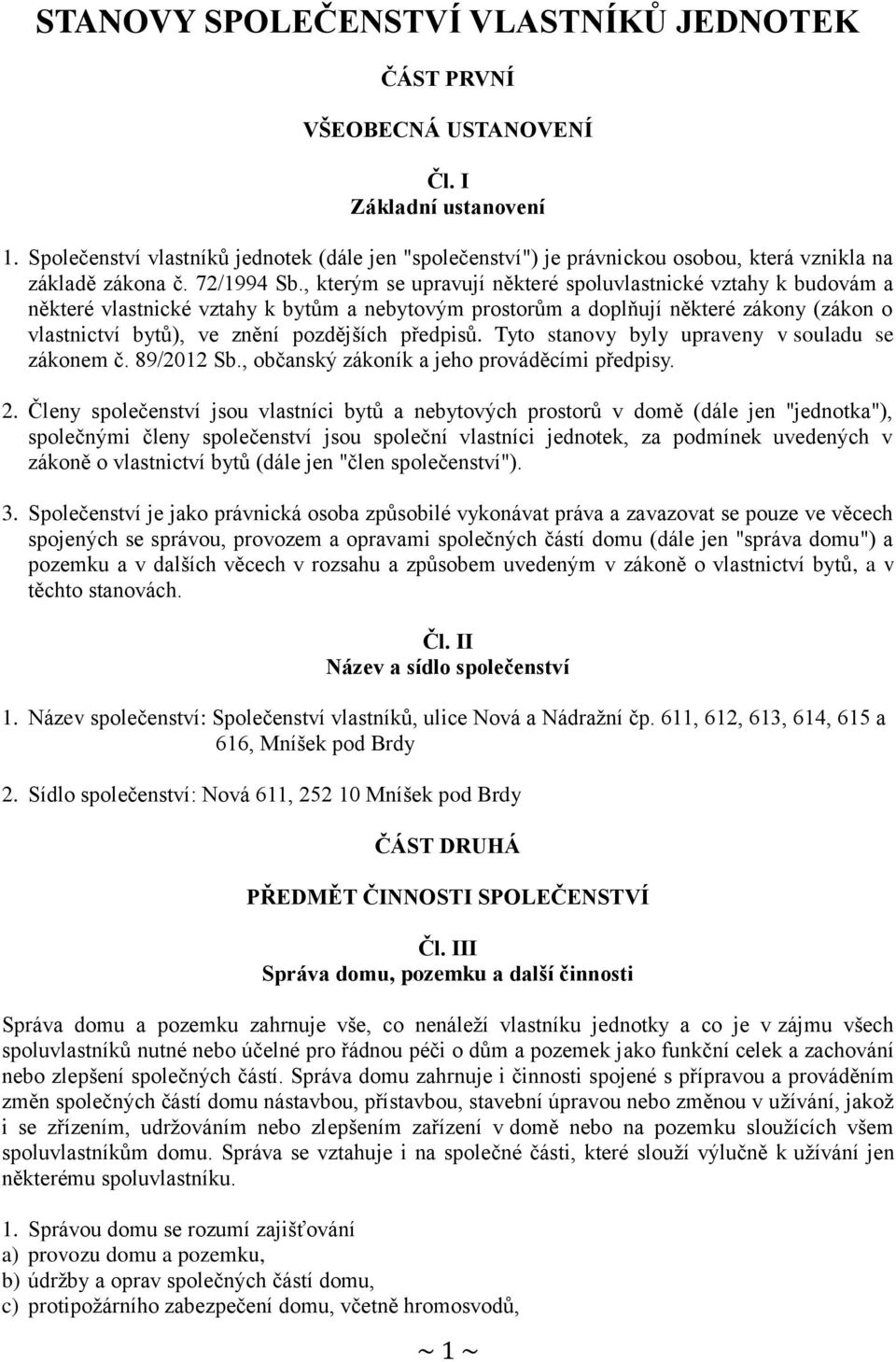 STANOVY SPOLEČENSTVÍ VLASTNÍKŮ JEDNOTEK

ČÁST PRVNÍ

VŠEOBECNÁ USTANOVENÍ

Čl. I
Základní ustanovení

1. Společenství vlastníků jednotek (dále jen "společenství") je právnickou osobou, která vznikla na základě zákona č. 72/1994 Sb., kterým se upravují některé spoluvlastnické vztahy k budovám a některé vlastnické vztahy k bytům a nebytovým prostorům a doplňují některé zákony (zákon o vlastnictví bytů), ve znění pozdějších předpisů. Tyto stanovy byly upraveny v souladu se zákonem č. 89/2012 Sb., občanský zákoník a jeho prováděcími předpisy.

2. Členy společenství jsou vlastníci bytů a nebytových prostorů v domě (dále jen "jednotka"), společnými členy společenství jsou společní vlastníci jednotek, za podmínek uvedených v zákoně o vlastnictví bytů (dále jen "člen společenství").

3. Společenství je jako právnická osoba způsobilé vykonávat práva a zavazovat se pouze ve věcech spojených se správou, provozem a opravami společných částí domu (dále jen "správa domu") a pozemku a v dalších věcech v rozsahu a způsobem uvedeným v zákoně o vlastnictví bytů, a v těchto stanovách.

Čl. II
Název a sídlo společenství

1. Název společenství: Společenství vlastníků, ulice Nová a Nádražní čp. 611, 612, 613, 614, 615 a 616, Mníšek pod Brdy

2. Sídlo společenství: Nová 611, 252 10 Mníšek pod Brdy

ČÁST DRUHÁ

PŘEDMĚT ČINNOSTI SPOLEČENSTVÍ

Čl. III
Správa domu, pozemku a další činnosti

Správa domu a pozemku zahrnuje vše, co nenáleží vlastníku jednotky a co je v zájmu všech spoluvlastníků nutné nebo účelné pro řádnou péči o dům a pozemek jako funkční celek a zachování nebo zlepšení společných částí. Správa domu zahrnuje i činnosti spojené s přípravou a prováděním změn společných částí domu nástavbou, přístavbou, stavební úpravou nebo změnou v užívání, jakož i se zřízením, udržováním nebo zlepšením zařízení v domě nebo na pozemku sloužících všem spoluvlastníkům domu. Správa se vztahuje i na společné části, které slouží výlučně k užívání jen některému spoluvlastníku.

1. Správou domu se rozumí zajišťování
a) provozu domu a pozemku,
b) údržby a oprav společných částí domu,
c) protipožárního zabezpečení domu, včetně hromosvodů,

~ 1 ~